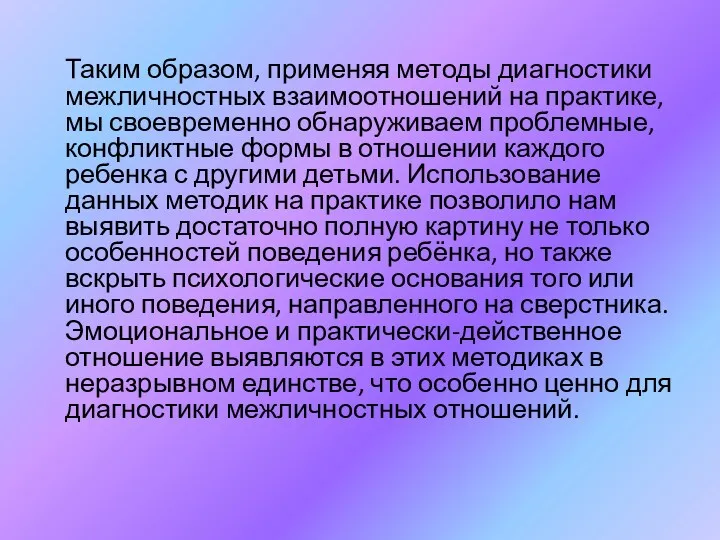 Таким образом, применяя методы диагностики межличностных взаимоотношений на практике, мы своевременно обнаруживаем проблемные, конфликтные формы в отношении каждого ребенка с другими детьми. Использование данных методик на практике позволило нам выявить достаточно полную картину не только особенностей поведения ребёнка, но также вскрыть психологические основания того или иного поведения, направленного на сверстника. Эмоциональное и практически-действенное отношение выявляются в этих методиках в неразрывном единстве, что особенно ценно для диагностики межличностных отношений.